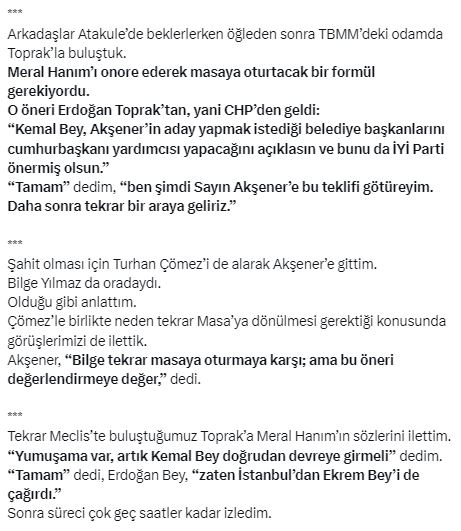 ***

Arkadaşlar Atakule'de beklerlerken öğleden sonra TBMM'deki odamda Toprak'la buluştuk.
Meral Hanım'ı onore ederek masaya oturtacak bir formül gerekiyordu.
O öneri Erdoğan Toprak'tan, yani CHP'den geldi:
"Kemal Bey, Akşener'in aday yapmak istediği belediye başkanlarını cumhurbaşkanı yardımcısı yapacağını açıklasın ve bunu da İYİ Parti önermiş olsun."
"Tamam" dedim, "ben şimdi Sayın Akşener'e bu teklifi götüreyim. Daha sonra tekrar bir araya geliriz."

***

Şahit olması için Turhan Çömez'i de alarak Akşener'e gittim.
Bilge Yılmaz da oradaydı.
Olduğu gibi anlattım.
Çömez'le birlikte neden tekrar Masa'ya dönülmesi gerektiği konusunda görüşlerimizi de ilettik.
Akşener, "Bilge tekrar masaya oturmaya karşı; ama bu öneri değerlendirmeye değer," dedi.

***

Tekrar Meclis'te buluştuğumuz Toprak'a Meral Hanım'ın sözlerini ilettim.
"Yumuşama var, artık Kemal Bey doğrudan devreye girmeli" dedim.
"Tamam" dedi, Erdoğan Bey, "zaten İstanbul'dan Ekrem Bey'i de çağırdı."
Sonra süreci çok geç saatler kadar izledim.